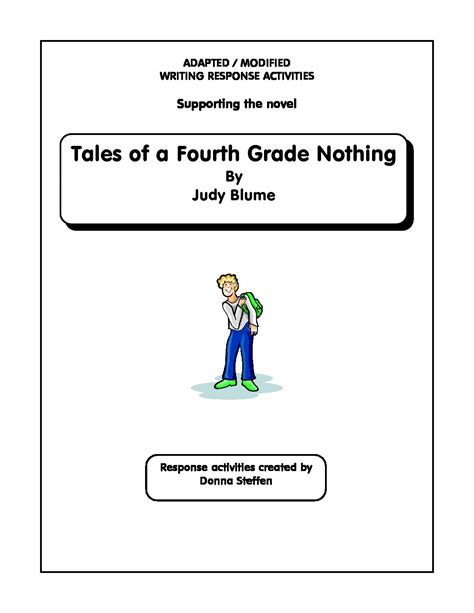 ADAPTED / MODIFIED
WRITING RESPONSE ACTIVITIES

Supporting the novel

Tales of a Fourth Grade Nothing
By
Judy Blume

Response activities created by
Donna Steffen